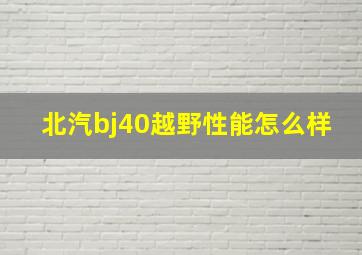 北汽bj40越野性能怎么样